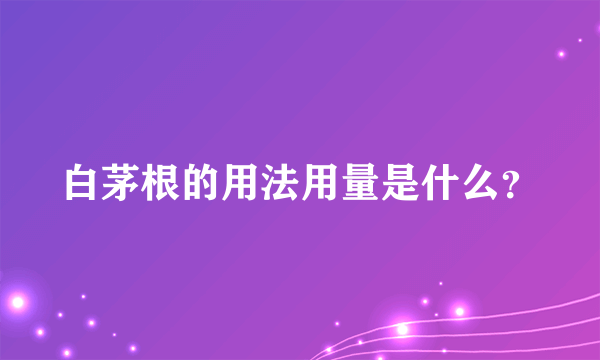 白茅根的用法用量是什么？